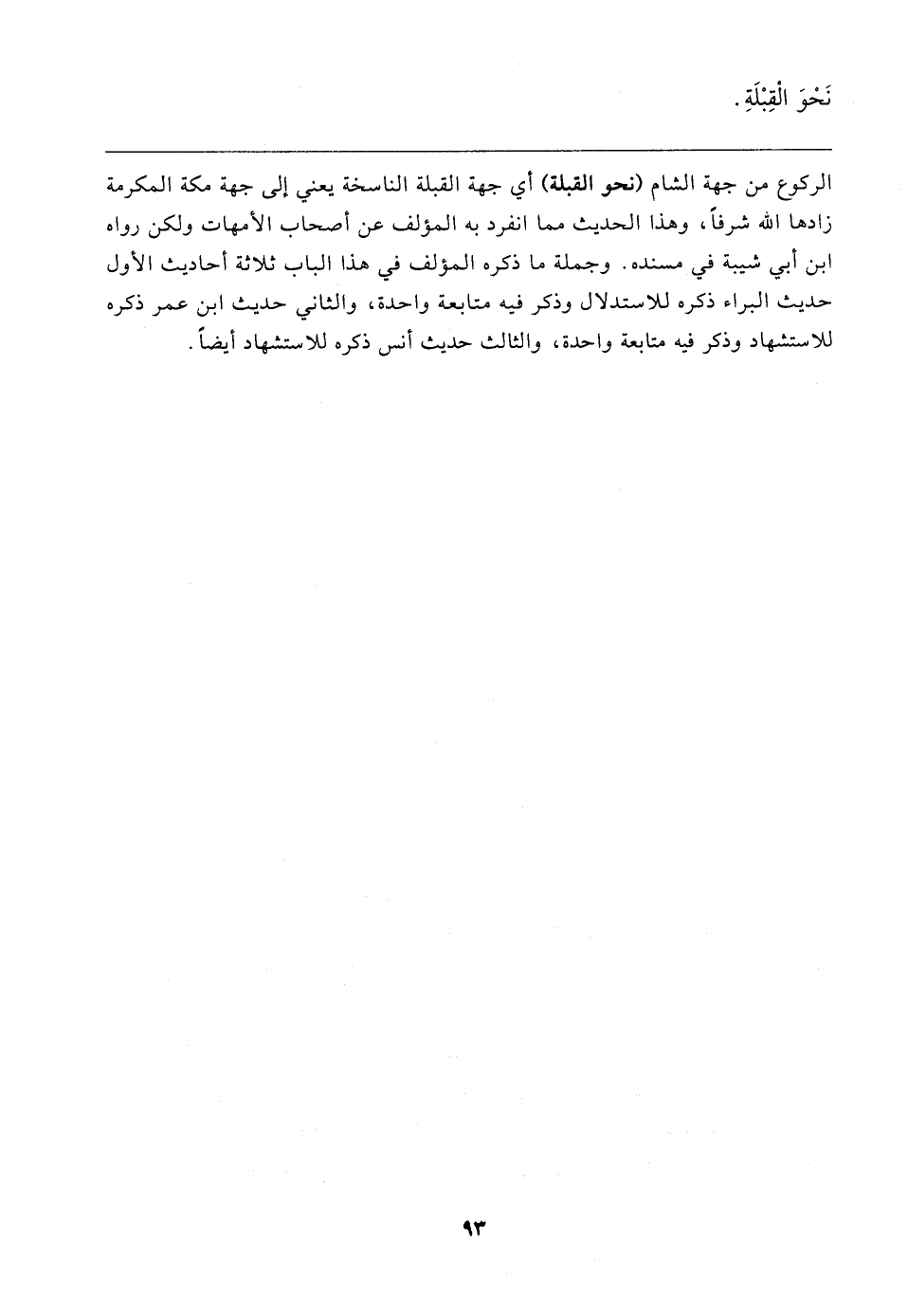 نَحْوَ الْقِبْلَةِ.

الركوع من جهة الشام (نحو القبلة) أي جهة القبلة الناسخة يعني إلى جهة مكة المكرمة زادها الله شرفاً، وهذا الحديث مما انفرد به المؤلف عن أصحاب الأمهات ولكن رواه ابن أبي شيبة في مسنده. وجملة ما ذكره المؤلف في هذا الباب ثلاثة أحاديث الأول حديث البراء ذكره للاستدلال وذكر فيه متابعة واحدة، والثاني حديث ابن عمر ذكره للاستشهاد وذكر فيه متابعة واحدة، والثالث حديث أنس ذكره للاستشهاد أيضاً.

٩٣